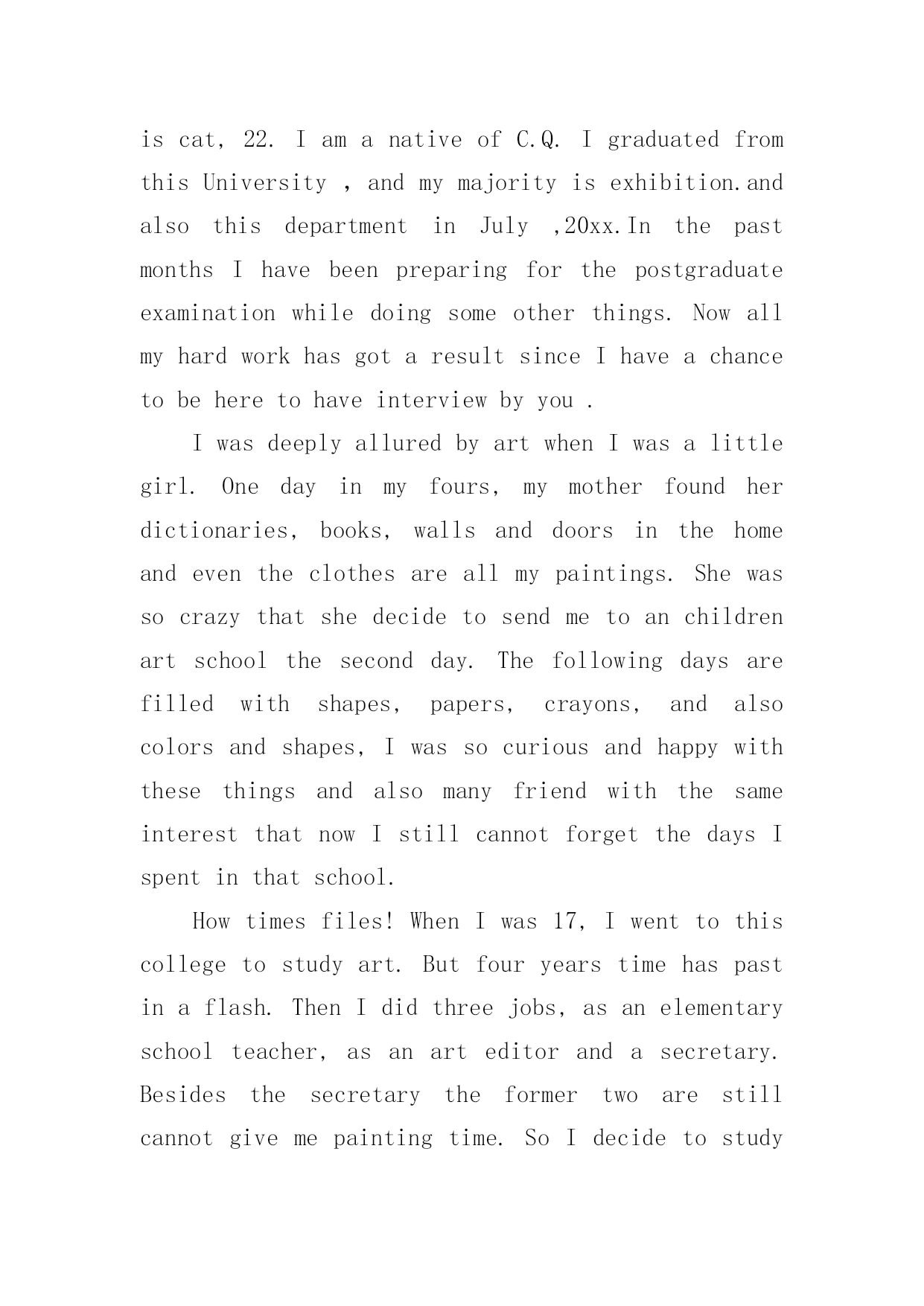 is cat, 22. I am a native of C.Q. I graduated from this University , and my majority is exhibition.and also this department in July ,20xx.In the past months I have been preparing for the postgraduate examination while doing some other things. Now all my hard work has got a result since I have a chance to be here to have interview by you .

I was deeply allured by art when I was a little girl. One day in my fours, my mother found her dictionaries, books, walls and doors in the home and even the clothes are all my paintings. She was so crazy that she decide to send me to an children art school the second day. The following days are filled with shapes, papers, crayons, and also colors and shapes, I was so curious and happy with these things and also many friend with the same interest that now I still cannot forget the days I spent in that school.

How times files! When I was 17, I went to this college to study art. But four years time has past in a flash. Then I did three jobs, as an elementary school teacher, as an art editor and a secretary. Besides the secretary the former two are still cannot give me painting time. So I decide to study